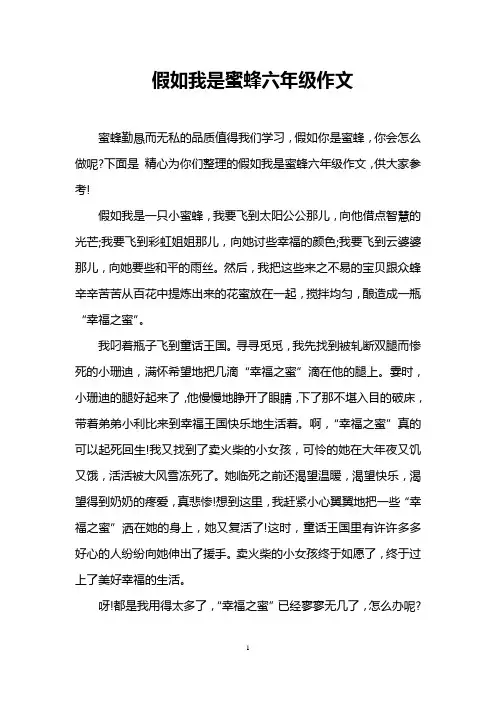 假如我是蜜蜂六年级作文

蜜蜂勤恳而无私的品质值得我们学习，假如你是蜜蜂，你会怎么做呢?下面是 精心为你们整理的假如我是蜜蜂六年级作文，供大家参考!

假如我是一只小蜜蜂，我要飞到太阳公公那儿，向他借点智慧的光芒;我要飞到彩虹姐姐那儿，向她讨些幸福的颜色;我要飞到云婆婆那儿，向她要些和平的雨丝。然后，我把这些来之不易的宝贝跟众蜂辛辛苦苦从百花中提炼出来的花蜜放在一起，搅拌均匀，酿造成一瓶“幸福之蜜”。

我叼着瓶子飞到童话王国。寻寻觅觅，我先找到被轧断双腿而惨死的小珊迪，满怀希望地把几滴“幸福之蜜”滴在他的腿上。霎时，小珊迪的腿好起来了，他慢慢地睁开了眼睛，下了那不堪入目的破床，带着弟弟小利比来到幸福王国快乐地生活着。啊，“幸福之蜜”真的可以起死回生!我又找到了卖火柴的小女孩，可怜的她在大年夜又饥又饿，活活被大风雪冻死了。她临死之前还渴望温暖，渴望快乐，渴望得到奶奶的疼爱，真悲惨!想到这里，我赶紧小心翼翼地把一些“幸福之蜜”洒在她的身上，她又复活了!这时，童话王国里有许许多多好心的人纷纷向她伸出了援手。卖火柴的小女孩终于如愿了，终于过上了美好幸福的生活。

呀!都是我用得太多了，“幸福之蜜”已经寥寥无几了，怎么办呢?

1